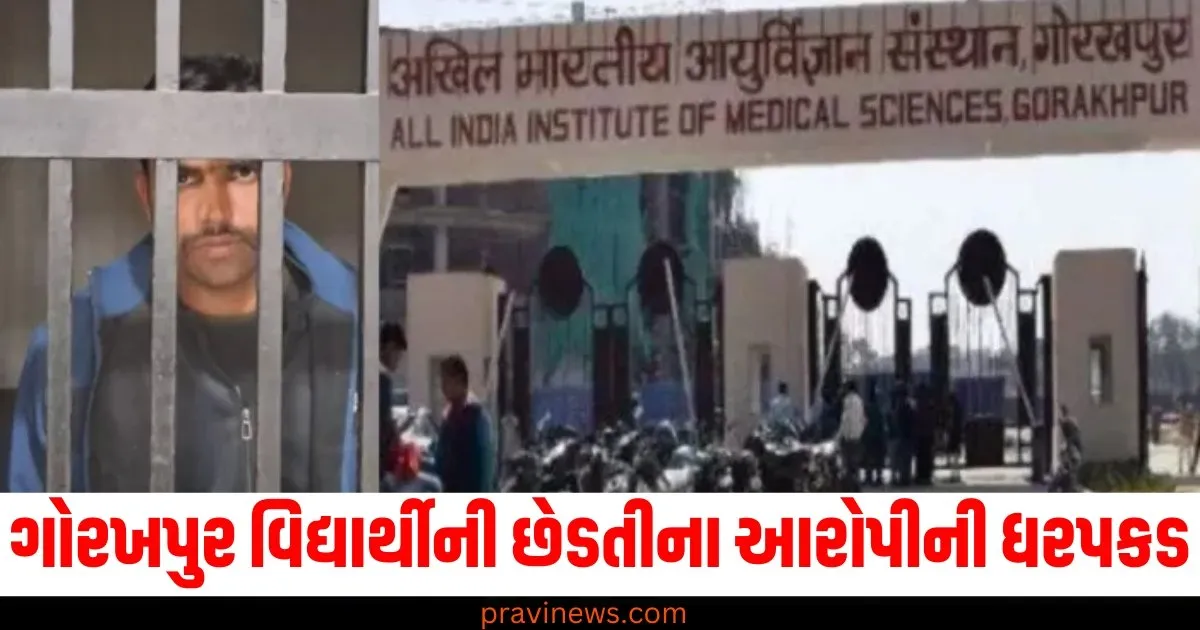 अखिल भारतीय आयुर्विज्ञान संस्थान, गोरखपुर
ALL INDIA INSTITUTE OF MEDICAL SCIENCES, GORAKHPUR

ગોરખપુર વિદ્યાર્થીની છેડતીના આરોપીની ધરપકડ

pravinews.com